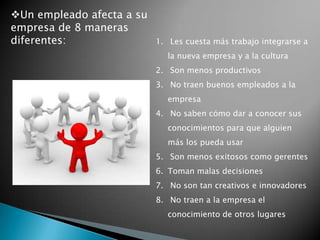 ❖Un empleado afecta a su empresa de 8 maneras diferentes:

1. Les cuesta más trabajo integrarse a la nueva empresa y a la cultura
2. Son menos productivos
3. No traen buenos empleados a la empresa
4. No saben cómo dar a conocer sus conocimientos para que alguien más los pueda usar
5. Son menos exitosos como gerentes
6. Toman malas decisiones
7. No son tan creativos e innovadores
8. No traen a la empresa el conocimiento de otros lugares